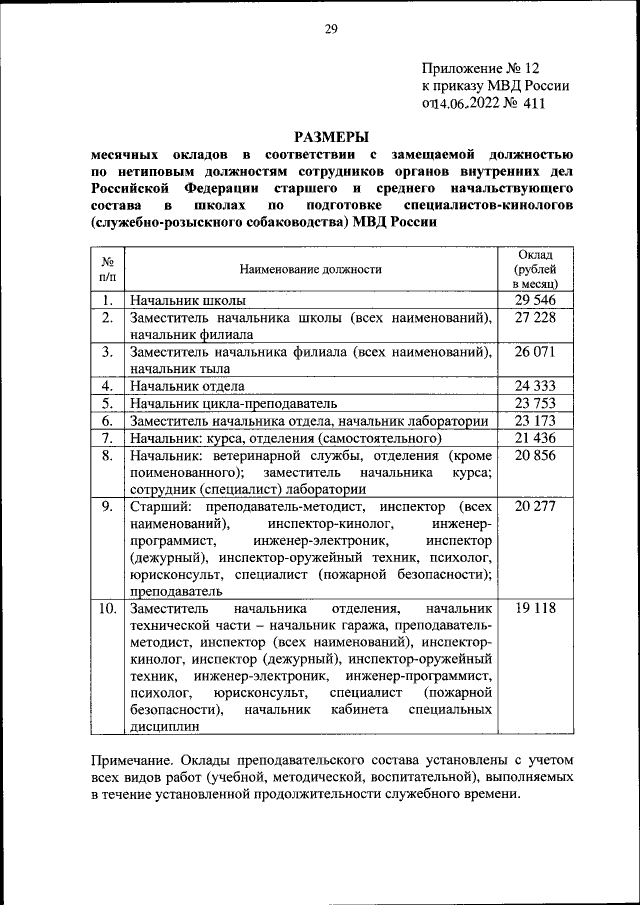 29

Приложение № 12
к приказу МВД России
от14.06.2022 № 411

РАЗМЕРЫ
месячных окладов в соответствии с замещаемой должностью по нетиповым должностям сотрудников органов внутренних дел Российской Федерации старшего и среднего начальствующего состава в школах по подготовке специалистов-кинологов (служебно-розыскного собаководства) МВД России

| № п/п | Наименование должности | Оклад (рублей в месяц) |
|---|---|---|
| 1. | Начальник школы | 29 546 |
| 2. | Заместитель начальника школы (всех наименований), начальник филиала | 27 228 |
| 3. | Заместитель начальника филиала (всех наименований), начальник тыла | 26 071 |
| 4. | Начальник отдела | 24 333 |
| 5. | Начальник цикла-преподаватель | 23 753 |
| 6. | Заместитель начальника отдела, начальник лаборатории | 23 173 |
| 7. | Начальник: курса, отделения (самостоятельного) | 21 436 |
| 8. | Начальник: ветеринарной службы, отделения (кроме поименованного); заместитель начальника курса; сотрудник (специалист) лаборатории | 20 856 |
| 9. | Старший: преподаватель-методист, инспектор (всех наименований), инспектор-кинолог, инженер-программист, инженер-электроник, инспектор (дежурный), инспектор-оружейный техник, психолог, юрисконсульт, специалист (пожарной безопасности); преподаватель | 20 277 |
| 10. | Заместитель начальника отделения, начальник технической части – начальник гаража, преподаватель-методист, инспектор (всех наименований), инспектор-кинолог, инспектор (дежурный), инспектор-оружейный техник, инженер-электроник, инженер-программист, психолог, юрисконсульт, специалист (пожарной безопасности), начальник кабинета специальных дисциплин | 19 118 |

Примечание. Оклады преподавательского состава установлены с учетом всех видов работ (учебной, методической, воспитательной), выполняемых в течение установленной продолжительности служебного времени.